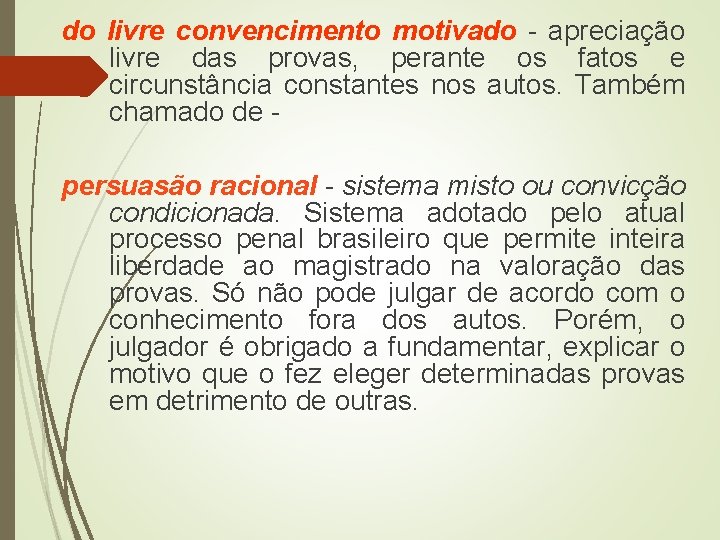 do livre convencimento motivado - apreciação livre das provas, perante os fatos e circunstância constantes nos autos. Também chamado de -

persuasão racional - sistema misto ou convicção condicionada. Sistema adotado pelo atual processo penal brasileiro que permite inteira liberdade ao magistrado na valoração das provas. Só não pode julgar de acordo com o conhecimento fora dos autos. Porém, o julgador é obrigado a fundamentar, explicar o motivo que o fez eleger determinadas provas em detrimento de outras.